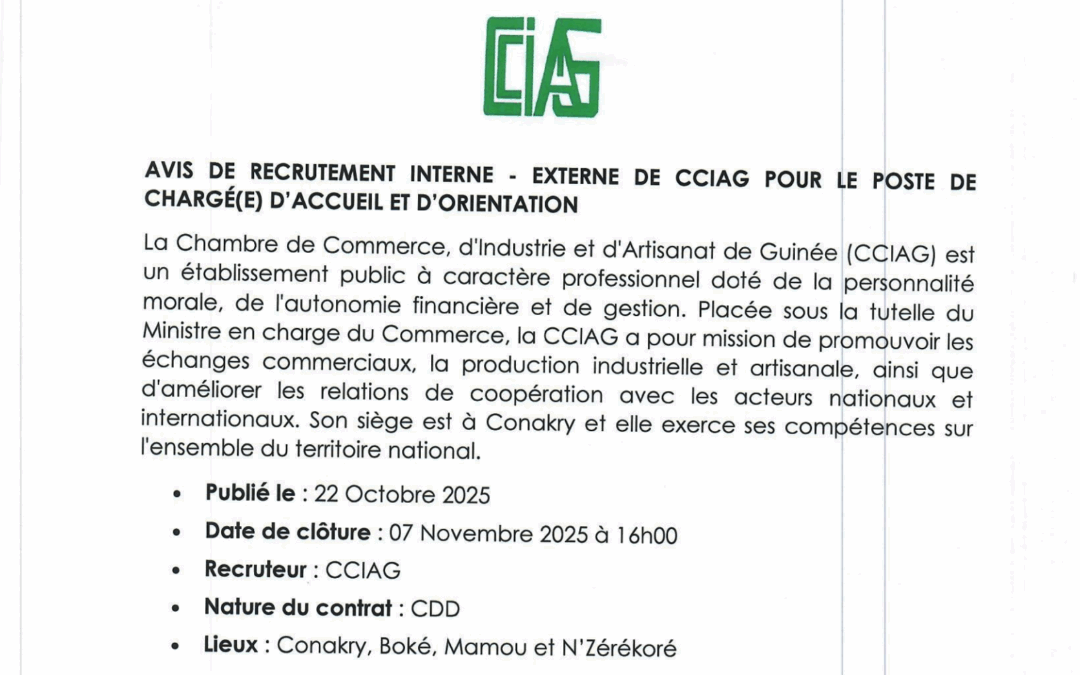 CCIAG

AVIS DE RECRUTEMENT INTERNE - EXTERNE DE CCIAG POUR LE POSTE DE CHARGÉ(E) D'ACCUEIL ET D'ORIENTATION

La Chambre de Commerce, d'Industrie et d'Artisanat de Guinée (CCIAG) est un établissement public à caractère professionnel doté de la personnalité morale, de l'autonomie financière et de gestion. Placée sous la tutelle du Ministre en charge du Commerce, la CCIAG a pour mission de promouvoir les échanges commerciaux, la production industrielle et artisanale, ainsi que d'améliorer les relations de coopération avec les acteurs nationaux et internationaux. Son siège est à Conakry et elle exerce ses compétences sur l'ensemble du territoire national.

• Publié le : 22 Octobre 2025
• Date de clôture : 07 Novembre 2025 à 16h00
• Recruteur : CCIAG
• Nature du contrat : CDD
• Lieux : Conakry, Boké, Mamou et N'Zérékoré